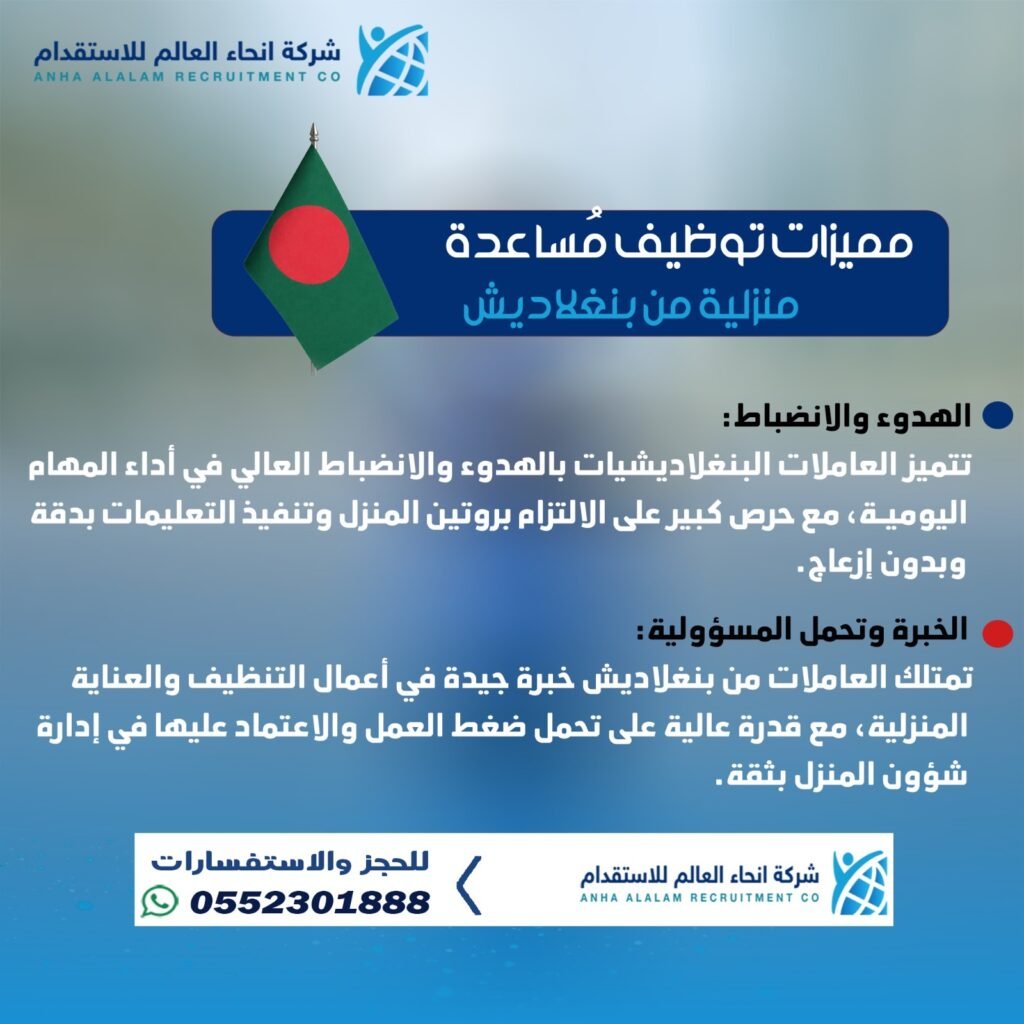 شركة انحاء العالم للاستقدام
ANHA ALALAM RECRUITMENT CO

مميزات توظيف مُساعدة
منزلية من بنغلاديش

• الهدوء والانضباط:
تتميز العاملات البنغلاديشيات بالهدوء والانضباط العالي في أداء المهام اليومية، مع حرص كبير على الالتزام بروتين المنزل وتنفيذ التعليمات بدقة وبدون إزعاج.

• الخبرة وتحمل المسؤولية:
تمتلك العاملات من بنغلاديش خبرة جيدة في أعمال التنظيف والعناية المنزلية، مع قدرة عالية على تحمل ضغط العمل والاعتماد عليها في إدارة شؤون المنزل بثقة.

شركة انحاء العالم للاستقدام
ANHA ALALAM RECRUITMENT CO

للحجز والاستفسارات
0552301888